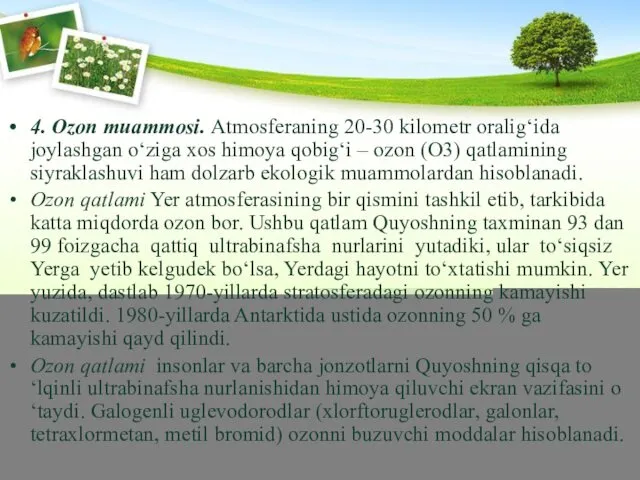 • 4. Ozon muammosi. Atmosferaning 20-30 kilometr oralig‘ida joylashgan o‘ziga xos himoya qobig‘i – ozon (O3) qatlamining siyraklashuvi ham dolzarb ekologik muammolardan hisoblanadi.

• Ozon qatlami Yer atmosferasining bir qismini tashkil etib, tarkibida katta miqdorda ozon bor. Ushbu qatlam Quyoshning taxminan 93 dan 99 foizgacha qattiq ultrabinafsha nurlarini yutadiki, ular to‘siqsiz Yerga yetib kelgudek bo‘lsa, Yerdagi hayotni to‘xtatishi mumkin. Yer yuzida, dastlab 1970-yillarda stratosferadagi ozonning kamayishi kuzatildi. 1980-yillarda Antarktida ustida ozonning 50 % ga kamayishi qayd qilindi.

• Ozon qatlami insonlar va barcha jonzotlarni Quyoshning qisqa to ‘lqinli ultrabinafsha nurlanishidan himoya qiluvchi ekran vazifasini o ‘taydi. Galogenli uglevodorodlar (xlorftoruglerodlar, galonlar, tetraxlormetan, metil bromid) ozonni buzuvchi moddalar hisoblanadi.